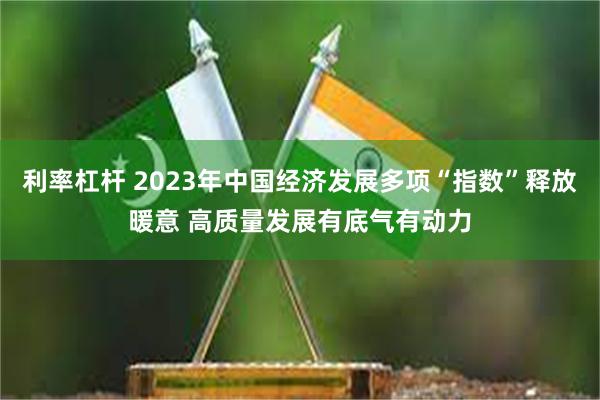 利率杠杆 2023年中国经济发展多项“指数”释放暖意 高质量发展有底气有动力